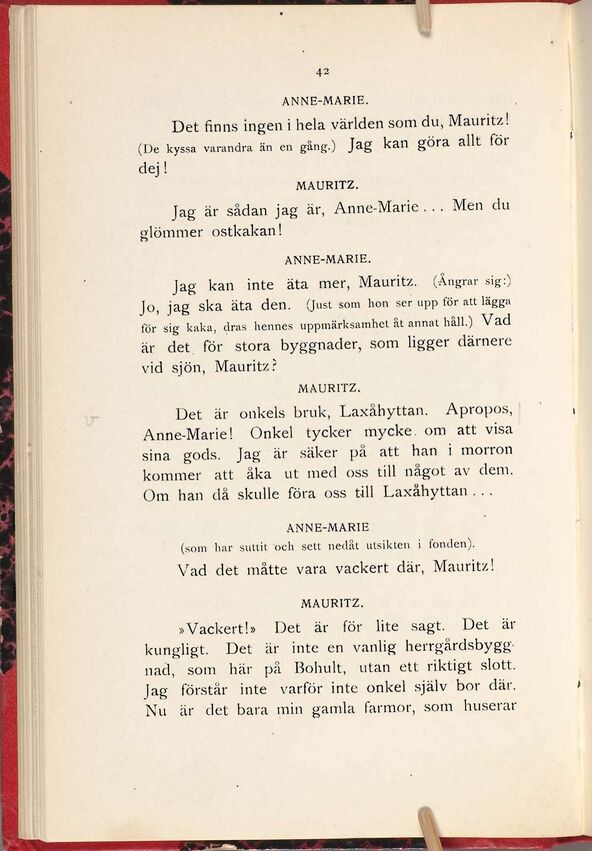 42

ANNE-MARIE.

Det finns ingen i hela världen som du, Mauritz! (De kyssa varandra än en gång.) Jag kan göra allt för dej!

MAURITZ.

Jag är sådan jag är, Anne-Marie... Men du glömmer ostkakan!

ANNE-MARIE.

Jag kan inte äta mer, Mauritz. (Ångrar sig:) Jo, jag ska äta den. (Just som hon ser upp för att lägga för sig kaka, dras hennes uppmärksamhet åt annat håll.) Vad är det för stora byggnader, som ligger därnere vid sjön, Mauritz?

MAURITZ.

Det är onkels bruk, Laxåhyttan. Apropos, Anne-Marie! Onkel tycker mycke om att visa sina gods. Jag är säker på att han i morron kommer att åka ut med oss till något av dem. Om han då skulle föra oss till Laxåhyttan...

ANNE-MARIE

(som har suttit och sett nedåt utsikten i fonden).

Vad det måtte vara vackert där, Mauritz!

MAURITZ.

»Vackert!» Det är för lite sagt. Det är kungligt. Det är inte en vanlig herrgårdsbyggnad, som här på Bohult, utan ett riktigt slott. Jag förstår inte varför inte onkel själv bor där. Nu är det bara min gamla farmor, som huserar